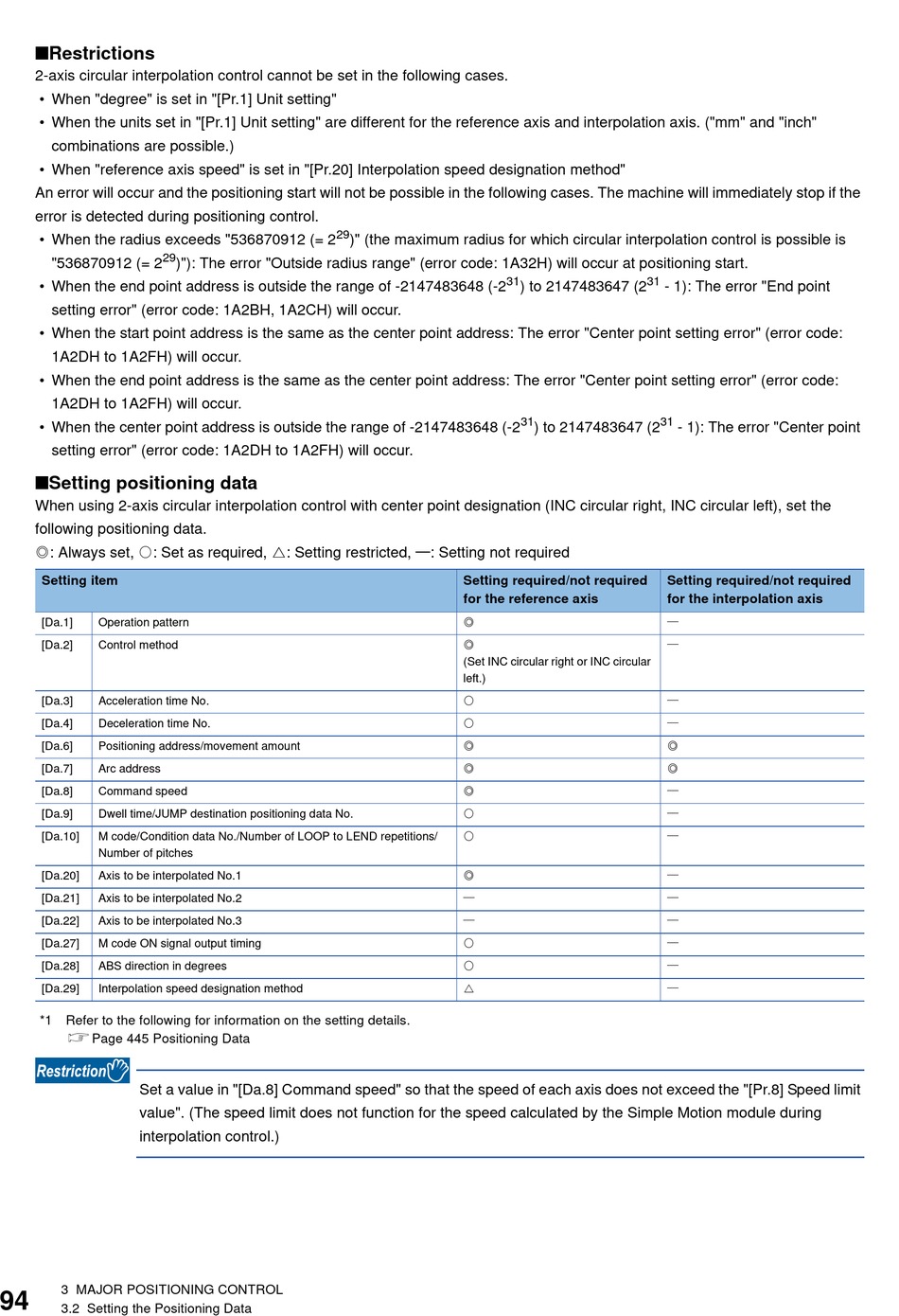 ■Restrictions
2-axis circular interpolation control cannot be set in the following cases.
• When "degree" is set in "[Pr.1] Unit setting"
• When the units set in "[Pr.1] Unit setting" are different for the reference axis and interpolation axis. ("mm" and "inch" combinations are possible.)
• When "reference axis speed" is set in "[Pr.20] Interpolation speed designation method"
An error will occur and the positioning start will not be possible in the following cases. The machine will immediately stop if the error is detected during positioning control.
• When the radius exceeds "536870912 (= $2^{29}$)" (the maximum radius for which circular interpolation control is possible is "536870912 (= $2^{29}$)"): The error "Outside radius range" (error code: 1A32H) will occur at positioning start.
• When the end point address is outside the range of -2147483648 ($-2^{31}$) to 2147483647 ($2^{31}$ - 1): The error "End point setting error" (error code: 1A2BH, 1A2CH) will occur.
• When the start point address is the same as the center point address: The error "Center point setting error" (error code: 1A2DH to 1A2FH) will occur.
• When the end point address is the same as the center point address: The error "Center point setting error" (error code: 1A2DH to 1A2FH) will occur.
• When the center point address is outside the range of -2147483648 ($-2^{31}$) to 2147483647 ($2^{31}$ - 1): The error "Center point setting error" (error code: 1A2DH to 1A2FH) will occur.

■Setting positioning data
When using 2-axis circular interpolation control with center point designation (INC circular right, INC circular left), set the following positioning data.
◎: Always set, ○: Set as required, △: Setting restricted, —: Setting not required

| Setting item | | Setting required/not required for the reference axis | Setting required/not required for the interpolation axis |
|---|---|---|---|
| [Da.1] | Operation pattern | ◎ | — |
| [Da.2] | Control method | ◎ (Set INC circular right or INC circular left.) | — |
| [Da.3] | Acceleration time No. | ○ | — |
| [Da.4] | Deceleration time No. | ○ | — |
| [Da.6] | Positioning address/movement amount | ◎ | ◎ |
| [Da.7] | Arc address | ◎ | ◎ |
| [Da.8] | Command speed | ◎ | — |
| [Da.9] | Dwell time/JUMP destination positioning data No. | ○ | — |
| [Da.10] | M code/Condition data No./Number of LOOP to LEND repetitions/ Number of pitches | ○ | — |
| [Da.20] | Axis to be interpolated No.1 | ◎ | — |
| [Da.21] | Axis to be interpolated No.2 | — | — |
| [Da.22] | Axis to be interpolated No.3 | — | — |
| [Da.27] | M code ON signal output timing | ○ | — |
| [Da.28] | ABS direction in degrees | ○ | — |
| [Da.29] | Interpolation speed designation method | △ | — |

*1 Refer to the following for information on the setting details.
☞ Page 445 Positioning Data

Restriction
Set a value in "[Da.8] Command speed" so that the speed of each axis does not exceed the "[Pr.8] Speed limit value". (The speed limit does not function for the speed calculated by the Simple Motion module during interpolation control.)

94
3 MAJOR POSITIONING CONTROL
3.2 Setting the Positioning Data